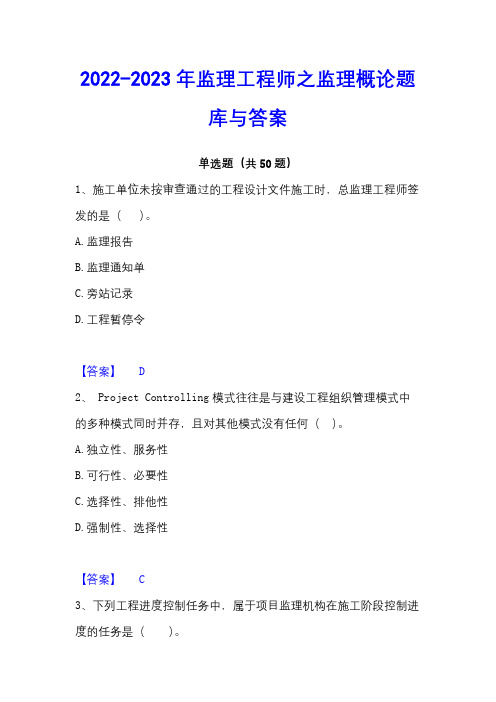 2022-2023年监理工程师之监理概论题库与答案

单选题（共50题）

1、施工单位未按审查通过的工程设计文件施工时，总监理工程师签发的是（　）。

A.监理报告

B.监理通知单

C.旁站记录

D.工程暂停令

【答案】　D

2、 Project Controlling模式往往是与建设工程组织管理模式中的多种模式同时并存，且对其他模式没有任何（　）。

A.独立性、服务性

B.可行性、必要性

C.选择性、排他性

D.强制性、选择性

【答案】　C

3、下列工程进度控制任务中，属于项目监理机构在施工阶段控制进度的任务是（　）。